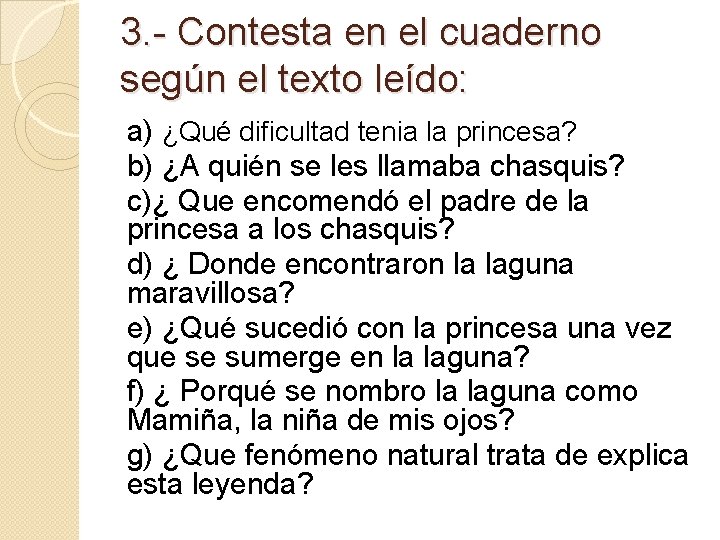 3.- Contesta en el cuaderno según el texto leído:

a) ¿Qué dificultad tenia la princesa?
b) ¿A quién se les llamaba chasquis?
c)¿ Que encomendó el padre de la princesa a los chasquis?
d) ¿ Donde encontraron la laguna maravillosa?
e) ¿Qué sucedió con la princesa una vez que se sumerge en la laguna?
f) ¿ Porqué se nombro la laguna como Mamiña, la niña de mis ojos?
g) ¿Que fenómeno natural trata de explica esta leyenda?